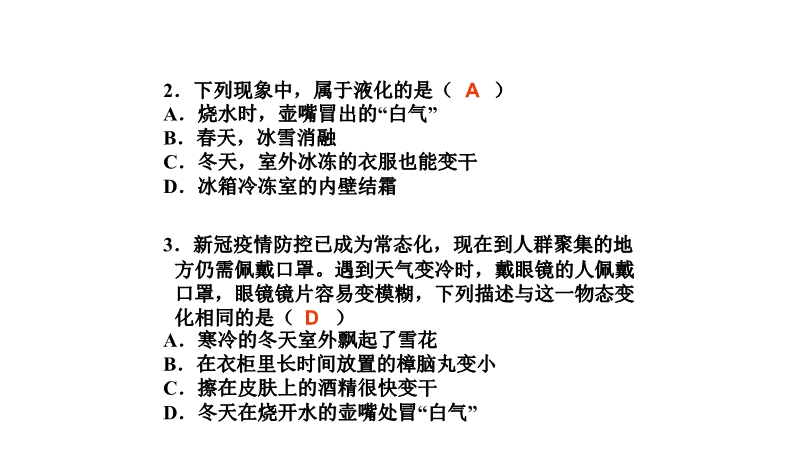 2．下列现象中，属于液化的是（ A ）
A．烧水时，壶嘴冒出的“白气”
B．春天，冰雪消融
C．冬天，室外冰冻的衣服也能变干
D．冰箱冷冻室的内壁结霜

3．新冠疫情防控已成为常态化，现在到人群聚集的地方仍需佩戴口罩。遇到天气变冷时，戴眼镜的人佩戴口罩，眼镜镜片容易变模糊，下列描述与这一物态变化相同的是（ D ）
A．寒冷的冬天室外飘起了雪花
B．在衣柜里长时间放置的樟脑丸变小
C．擦在皮肤上的酒精很快变干
D．冬天在烧开水的壶嘴处冒“白气”